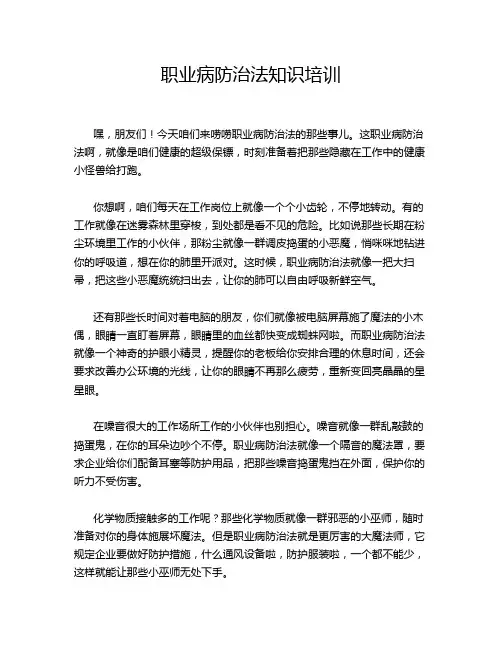 职业病防治法知识培训

嘿，朋友们！今天咱们来唠唠职业病防治法的那些事儿。这职业病防治法啊，就像是咱们健康的超级保镖，时刻准备着把那些隐藏在工作中的健康小怪兽给打跑。

你想啊，咱们每天在工作岗位上就像一个个小齿轮，不停地转动。有的工作就像在迷雾森林里穿梭，到处都是看不见的危险。比如说那些长期在粉尘环境里工作的小伙伴，那粉尘就像一群调皮捣蛋的小恶魔，悄咪咪地钻进你的呼吸道，想在你的肺里开派对。这时候，职业病防治法就像一把大扫帚，把这些小恶魔统统扫出去，让你的肺可以自由呼吸新鲜空气。

还有那些长时间对着电脑的朋友，你们就像被电脑屏幕施了魔法的小木偶，眼睛一直盯着屏幕，眼睛里的血丝都快变成蜘蛛网啦。而职业病防治法就像一个神奇的护眼小精灵，提醒你的老板给你安排合理的休息时间，还会要求改善办公环境的光线，让你的眼睛不再那么疲劳，重新变回亮晶晶的星星眼。

在噪音很大的工作场所工作的小伙伴也别担心。噪音就像一群乱敲鼓的捣蛋鬼，在你的耳朵边吵个不停。职业病防治法就像一个隔音的魔法罩，要求企业给你们配备耳塞等防护用品，把那些噪音捣蛋鬼挡在外面，保护你的听力不受伤害。

化学物质接触多的工作呢？那些化学物质就像一群邪恶的小巫师，随时准备对你的身体施展坏魔法。但是职业病防治法就是更厉害的大魔法师，它规定企业要做好防护措施，什么通风设备啦，防护服装啦，一个都不能少，这样就能让那些小巫师无处下手。